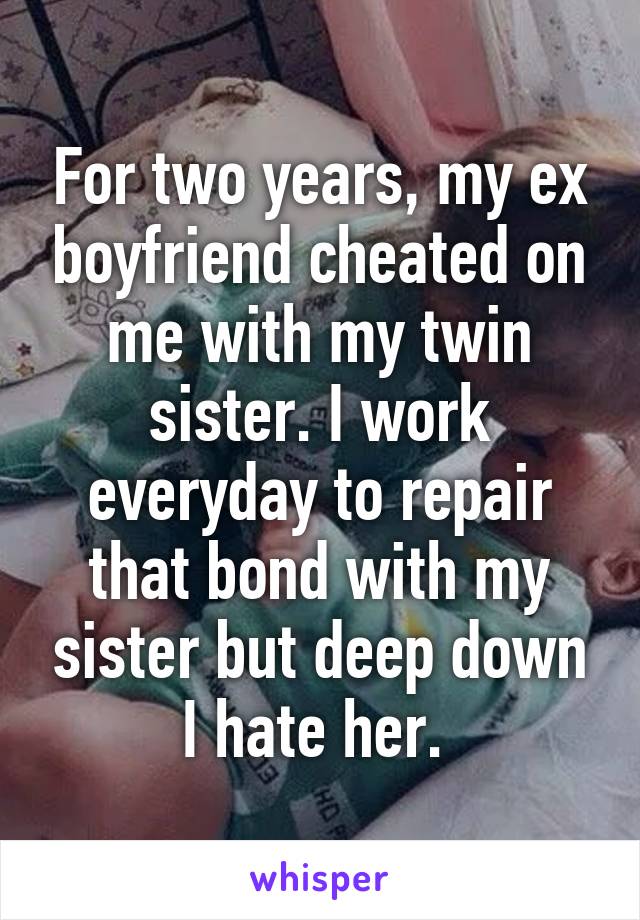 For two years, my ex boyfriend cheated on me with my twin sister. I work everyday to repair that bond with my sister but deep down I hate her.

whisper